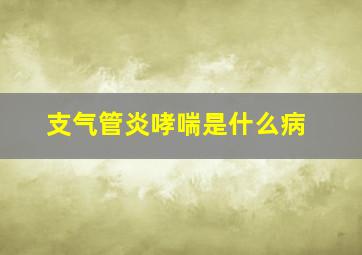 支气管炎哮喘是什么病